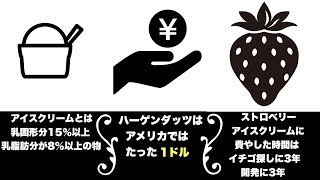 ¥

アイスクリームとは
乳固形分15%以上
乳脂肪分が8%以上の物

ハーゲンダッツは
アメリカでは
たった 1ドル

ストロベリー
アイスクリームに
費やした時間は
イチゴ探しに3年
開発に3年